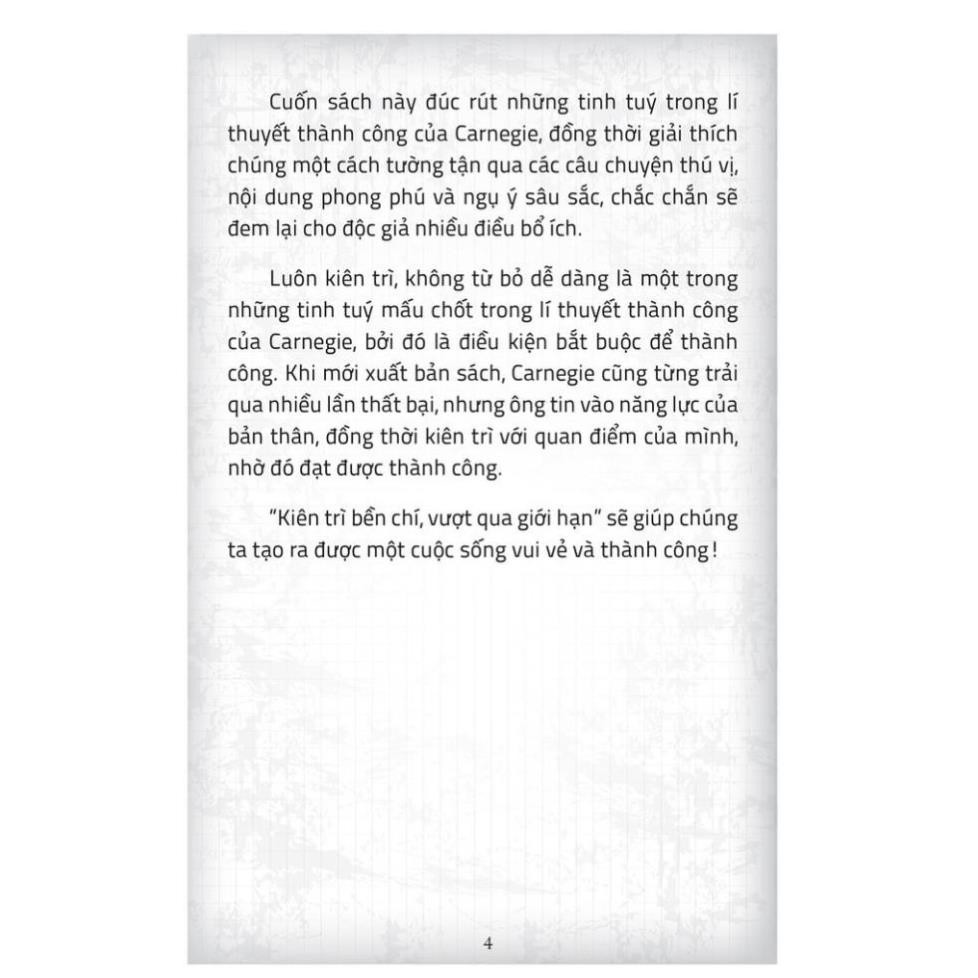 Cuốn sách này đúc rút những tinh tuý trong lí thuyết thành công của Carnegie, đồng thời giải thích chúng một cách tường tận qua các câu chuyện thú vị, nội dung phong phú và ngụ ý sâu sắc, chắc chắn sẽ đem lại cho độc giả nhiều điều bổ ích.

Luôn kiên trì, không từ bỏ dễ dàng là một trong những tinh tuý mấu chốt trong lí thuyết thành công của Carnegie, bởi đó là điều kiện bắt buộc để thành công. Khi mới xuất bản sách, Carnegie cũng từng trải qua nhiều lần thất bại, nhưng ông tin vào năng lực của bản thân, đồng thời kiên trì với quan điểm của mình, nhờ đó đạt được thành công.

"Kiên trì bền chí, vượt qua giới hạn" sẽ giúp chúng ta tạo ra được một cuộc sống vui vẻ và thành công!

4